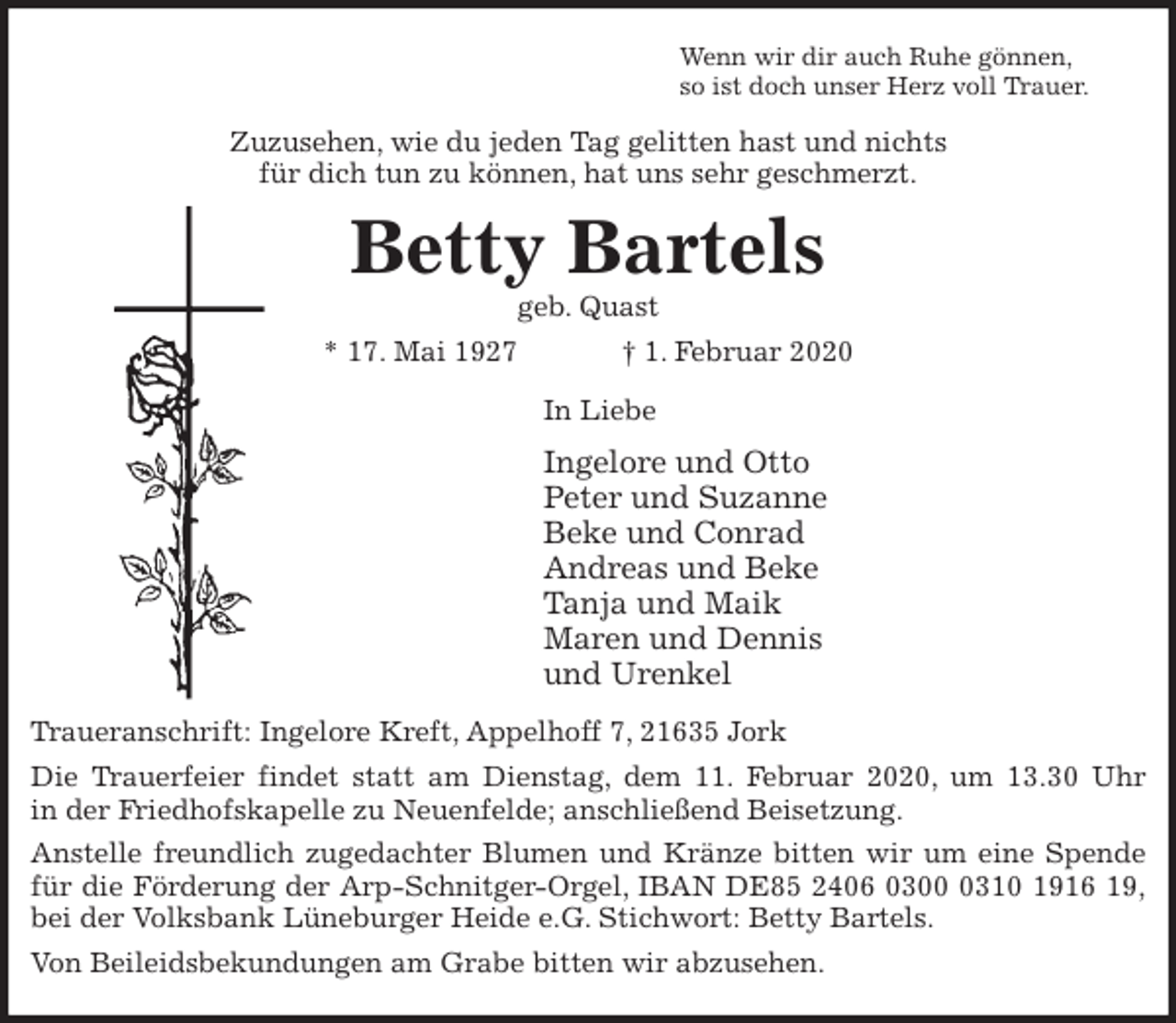 Wenn wir dir auch Ruhe gönnen, so ist doch unser Herz voll Trauer.

Zuzusehen, wie du jeden Tag gelitten hast und nichts für dich tun zu können, hat uns sehr geschmerzt.

Betty Bartels

geb. Quast

* 17. Mai 1927 † 1. Februar 2020

In Liebe

Ingelore und Otto
Peter und Suzanne
Beke und Conrad
Andreas und Beke
Tanja und Maik
Maren und Dennis
und Urenkel

Traueranschrift: Ingelore Kreft, Appelhoff 7, 21635 Jork

Die Trauerfeier findet statt am Dienstag, dem 11. Februar 2020, um 13.30 Uhr in der Friedhofskapelle zu Neuenfelde; anschließend Beisetzung.

Anstelle freundlich zugedachter Blumen und Kränze bitten wir um eine Spende für die Förderung der Arp-Schnitger-Orgel, IBAN DE85 2406 0300 0310 1916 19, bei der Volksbank Lüneburger Heide e.G. Stichwort: Betty Bartels.

Von Beileidsbekundungen am Grabe bitten wir abzusehen.